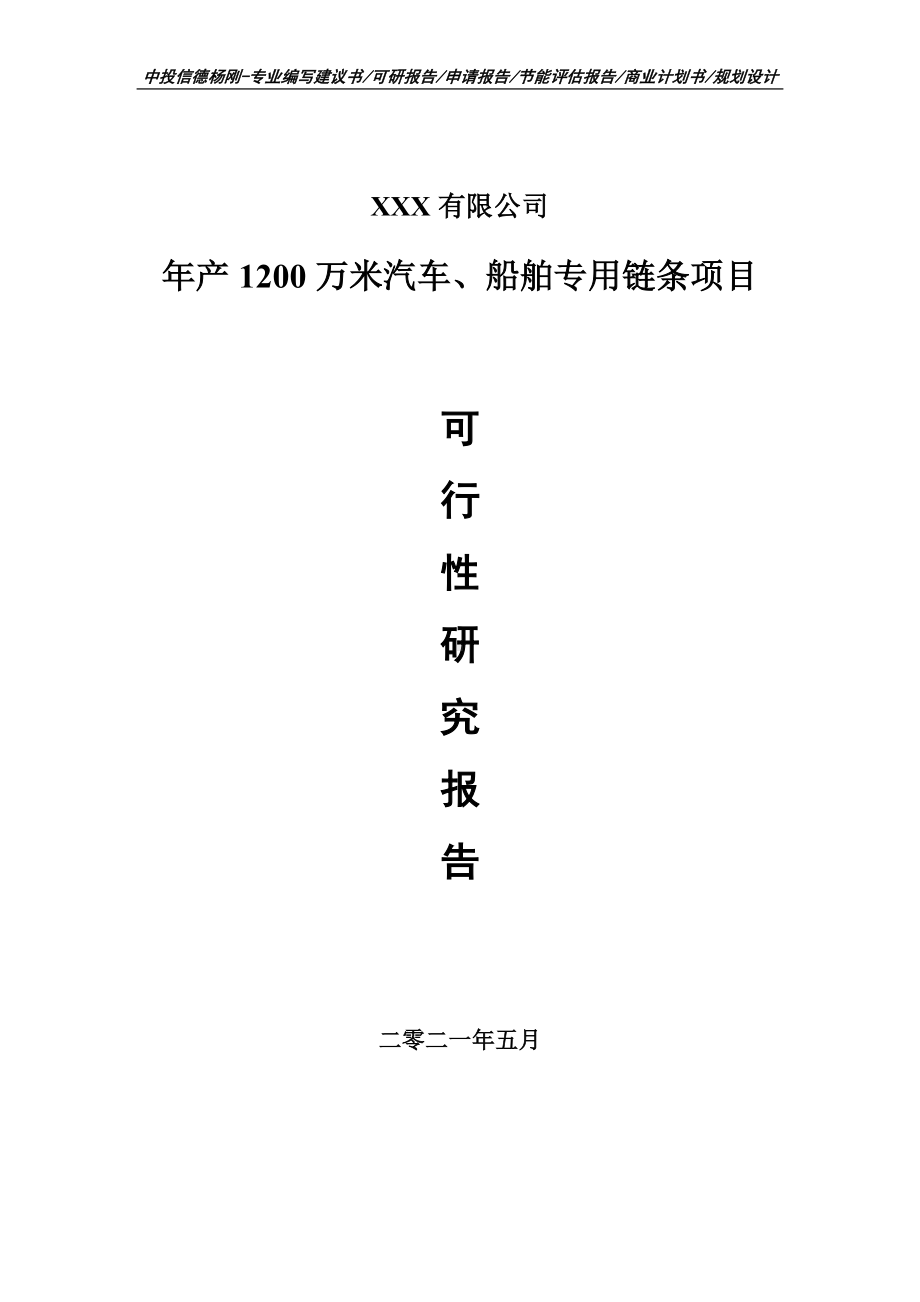 中投信德杨刚-专业编写建议书/可研报告/申请报告/节能评估报告/商业计划书/规划设计

XXX 有限公司

年产 1200 万米汽车、船舶专用链条项目

可

行

性

研

究

报

告

二零二一年五月